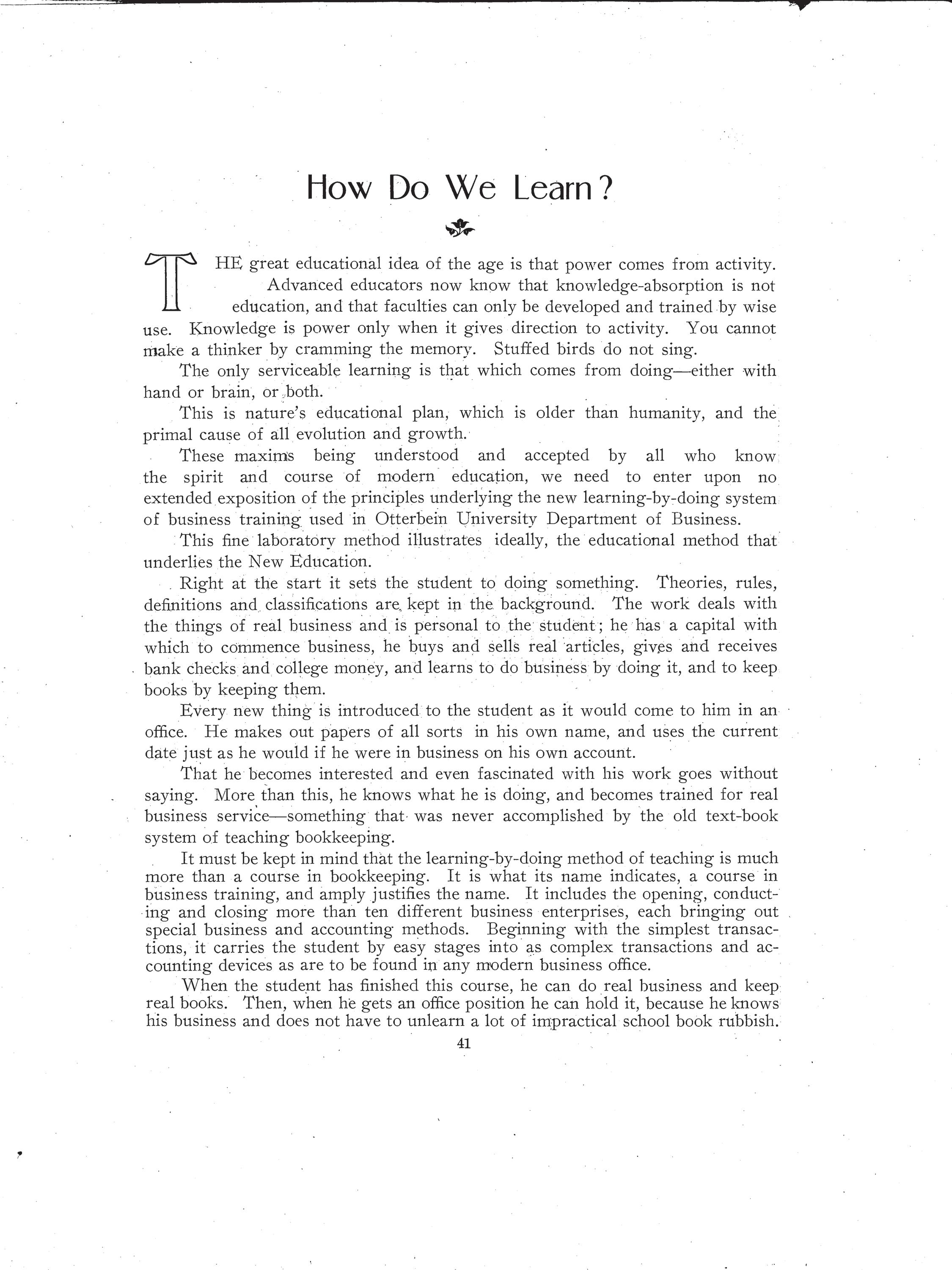 How Do We Learn?

THE great educational idea of the age is that power comes from activity. Advanced educators now know that knowledge-absorption is not education, and that faculties can only be developed and trained by wise use. Knowledge is power only when it gives direction to activity. You cannot make a thinker by cramming the memory. Stuffed birds do not sing.

The only serviceable learning is that which comes from doing—either with hand or brain, or both.

This is nature's educational plan, which is older than humanity, and the primal cause of all evolution and growth.

These maxims being understood and accepted by all who know the spirit and course of modern education, we need to enter upon no extended exposition of the principles underlying the new learning-by-doing system of business training used in Otterbein University Department of Business.

This fine laboratory method illustrates ideally, the educational method that underlies the New Education.

Right at the start it sets the student to doing something. Theories, rules, definitions and classifications are kept in the background. The work deals with the things of real business and is personal to the student; he has a capital with which to commence business, he buys and sells real articles, gives and receives bank checks and college money, and learns to do business by doing it, and to keep books by keeping them.

Every new thing is introduced to the student as it would come to him in an office. He makes out papers of all sorts in his own name, and uses the current date just as he would if he were in business on his own account.

That he becomes interested and even fascinated with his work goes without saying. More than this, he knows what he is doing, and becomes trained for real business service—something that was never accomplished by the old text-book system of teaching bookkeeping.

It must be kept in mind that the learning-by-doing method of teaching is much more than a course in bookkeeping. It is what its name indicates, a course in business training, and amply justifies the name. It includes the opening, conducting and closing more than ten different business enterprises, each bringing out special business and accounting methods. Beginning with the simplest transactions, it carries the student by easy stages into as complex transactions and accounting devices as are to be found in any modern business office.

When the student has finished this course, he can do real business and keep real books. Then, when he gets an office position he can hold it, because he knows his business and does not have to unlearn a lot of impractical school book rubbish.

41